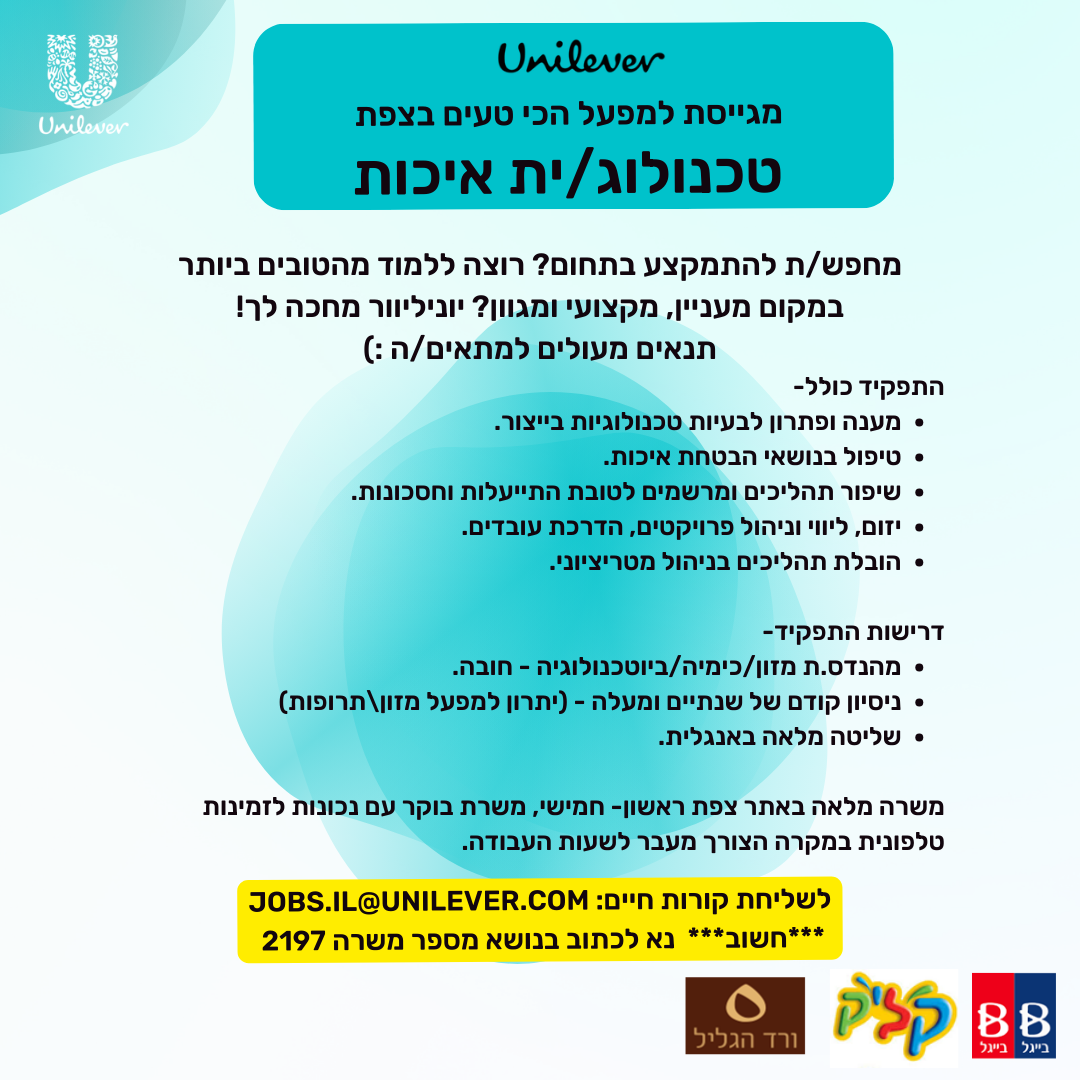 Unilever

Unilever
מגייסת למפעל הכי טעים בצפת
טכנולוג/ית איכות

מחפש/ת להתמקצע בתחום? רוצה ללמוד מהטובים ביותר במקום מעניין, מקצועי ומגוון? יוניליוור מחכה לך!
תנאים מעולים למתאים/ה :)

התפקיד כולל-
• מענה ופתרון לבעיות טכנולוגיות בייצור.
• טיפול בנושאי הבטחת איכות.
• שיפור תהליכים ומרשמים לטובת התייעלות וחסכונות.
• יזום, ליווי וניהול פרויקטים, הדרכת עובדים.
• הובלת תהליכים בניהול מטריציוני.

דרישות התפקיד-
• מהנדס.ת מזון/כימיה/ביוטכנולוגיה - חובה.
• ניסיון קודם של שנתיים ומעלה - (יתרון למפעל מזון\תרופות)
• שליטה מלאה באנגלית.

משרה מלאה באתר צפת ראשון- חמישי, משרת בוקר עם נכונות לזמינות טלפונית במקרה הצורך מעבר לשעות העבודה.

לשליחת קורות חיים: JOBS.IL@UNILEVER.COM
***חשוב*** נא לכתוב בנושא מספר משרה 2197

ורד הגליל
קליק
בייגל בייגל